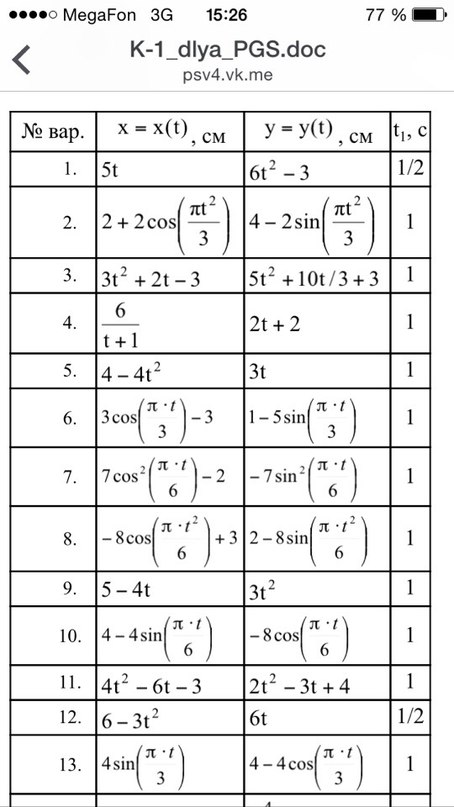 ●●●●○ MegaFon 3G 15:26 77 %

K-1_dlya_PGS.doc
psv4.vk.me

| № вар. | $x = x(t)$, см | $y = y(t)$, см | $t_1$, с |
|---|---|---|---|
| 1. | $5t$ | $6t^2 - 3$ | 1/2 |
| 2. | $2 + 2\cos\left(\frac{\pi t^2}{3}\right)$ | $4 - 2\sin\left(\frac{\pi t^2}{3}\right)$ | 1 |
| 3. | $3t^2 + 2t - 3$ | $5t^2 + 10t/3 + 3$ | 1 |
| 4. | $\frac{6}{t+1}$ | $2t + 2$ | 1 |
| 5. | $4 - 4t^2$ | $3t$ | 1 |
| 6. | $3\cos\left(\frac{\pi \cdot t}{3}\right) - 3$ | $1 - 5\sin\left(\frac{\pi \cdot t}{3}\right)$ | 1 |
| 7. | $7\cos^2\left(\frac{\pi \cdot t}{6}\right) - 2$ | $-7\sin^2\left(\frac{\pi \cdot t}{6}\right)$ | 1 |
| 8. | $-8\cos\left(\frac{\pi \cdot t^2}{6}\right) + 3$ | $2 - 8\sin\left(\frac{\pi \cdot t^2}{6}\right)$ | 1 |
| 9. | $5 - 4t$ | $3t^2$ | 1 |
| 10. | $4 - 4\sin\left(\frac{\pi \cdot t}{6}\right)$ | $-8\cos\left(\frac{\pi \cdot t}{6}\right)$ | 1 |
| 11. | $4t^2 - 6t - 3$ | $2t^2 - 3t + 4$ | 1 |
| 12. | $6 - 3t^2$ | $6t$ | 1/2 |
| 13. | $4\sin\left(\frac{\pi \cdot t}{3}\right)$ | $4 - 4\cos\left(\frac{\pi \cdot t}{3}\right)$ | 1 |